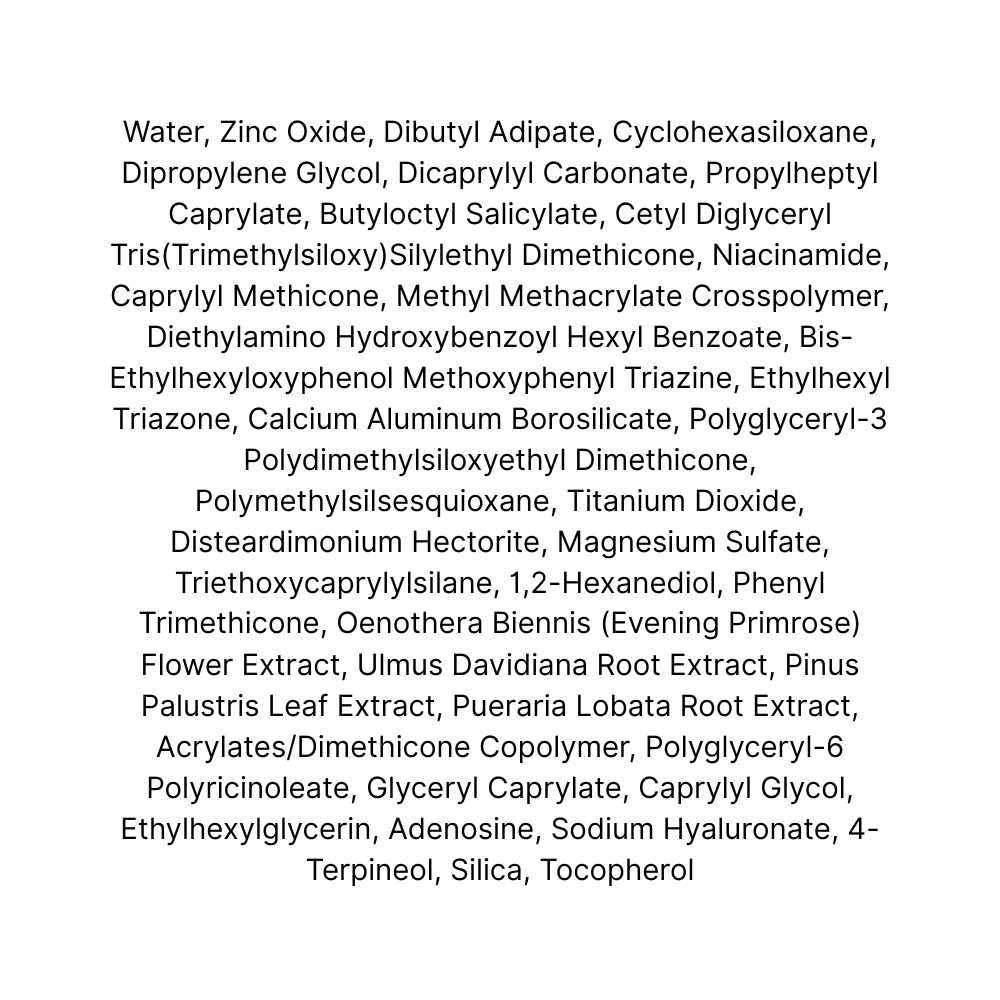 Water, Zinc Oxide, Dibutyl Adipate, Cyclohexasiloxane, Dipropylene Glycol, Dicaprylyl Carbonate, Propylheptyl Caprylate, Butyloctyl Salicylate, Cetyl Diglyceryl Tris(Trimethylsiloxy)Silylethyl Dimethicone, Niacinamide, Caprylyl Methicone, Methyl Methacrylate Crosspolymer, Diethylamino Hydroxybenzoyl Hexyl Benzoate, Bis-Ethylhexyloxyphenol Methoxyphenyl Triazine, Ethylhexyl Triazone, Calcium Aluminum Borosilicate, Polyglyceryl-3 Polydimethylsiloxyethyl Dimethicone, Polymethylsilsesquioxane, Titanium Dioxide, Disteardimonium Hectorite, Magnesium Sulfate, Triethoxycaprylylsilane, 1,2-Hexanediol, Phenyl Trimethicone, Oenothera Biennis (Evening Primrose) Flower Extract, Ulmus Davidiana Root Extract, Pinus Palustris Leaf Extract, Pueraria Lobata Root Extract, Acrylates/Dimethicone Copolymer, Polyglyceryl-6 Polyricinoleate, Glyceryl Caprylate, Caprylyl Glycol, Ethylhexylglycerin, Adenosine, Sodium Hyaluronate, 4-Terpineol, Silica, Tocopherol